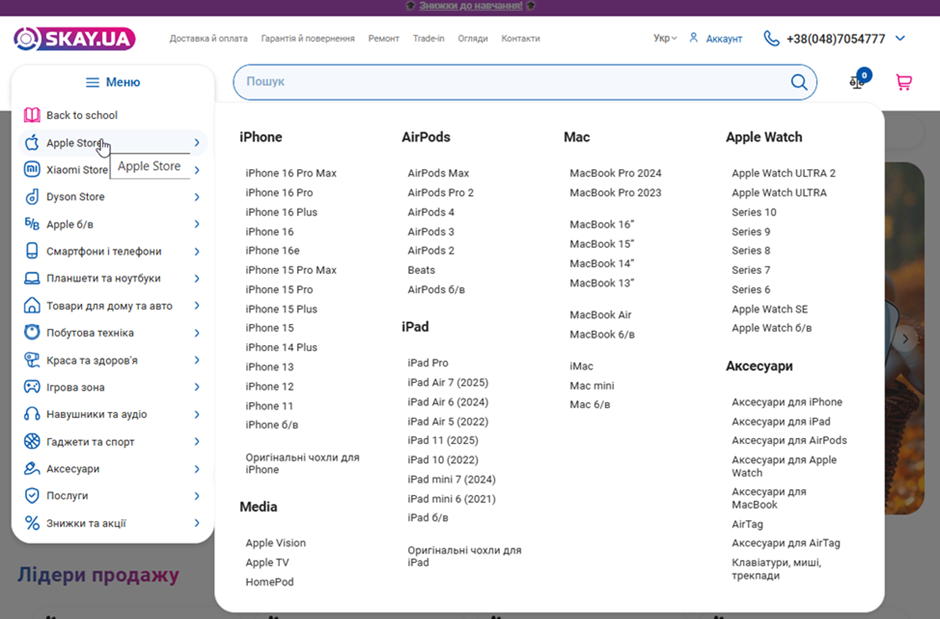 Знижки до навчання!

SKAY.UA

Доставка й оплата Гарантія й повернення Ремонт Trade-in Огляди Контакти

Укр Аккаунт +38(048)7054777

Меню

Пошук

0

Back to school
Apple Store
Apple Store
Xiaomi Store
Dyson Store
Apple б/в
Смартфони і телефони
Планшети та ноутбуки
Товари для дому та авто
Побутова техніка
Краса та здоров'я
Ігрова зона
Навушники та аудіо
Гаджети та спорт
Аксесуари
Послуги
Знижки та акції

iPhone
iPhone 16 Pro Max
iPhone 16 Pro
iPhone 16 Plus
iPhone 16
iPhone 16e
iPhone 15 Pro Max
iPhone 15 Pro
iPhone 15 Plus
iPhone 15
iPhone 14 Plus
iPhone 13
iPhone 12
iPhone 11
iPhone б/в
Оригінальні чохли для iPhone

Media
Apple Vision
Apple TV
HomePod

AirPods
AirPods Max
AirPods Pro 2
AirPods 4
AirPods 3
AirPods 2
Beats
AirPods б/в

iPad
iPad Pro
iPad Air 7 (2025)
iPad Air 6 (2024)
iPad Air 5 (2022)
iPad 11 (2025)
iPad 10 (2022)
iPad mini 7 (2024)
iPad mini 6 (2021)
iPad б/в
Оригінальні чохли для iPad

Mac
MacBook Pro 2024
MacBook Pro 2023
MacBook 16"
MacBook 15"
MacBook 14"
MacBook 13"
MacBook Air
MacBook б/в
iMac
Mac mini
Mac б/в

Apple Watch
Apple Watch ULTRA 2
Apple Watch ULTRA
Series 10
Series 9
Series 8
Series 7
Series 6
Apple Watch SE
Apple Watch б/в

Аксесуари
Аксесуари для iPhone
Аксесуари для iPad
Аксесуари для AirPods
Аксесуари для Apple Watch
Аксесуари для MacBook
AirTag
Аксесуари для AirTag
Клавіатури, миші, трекпади

Лідери продажу